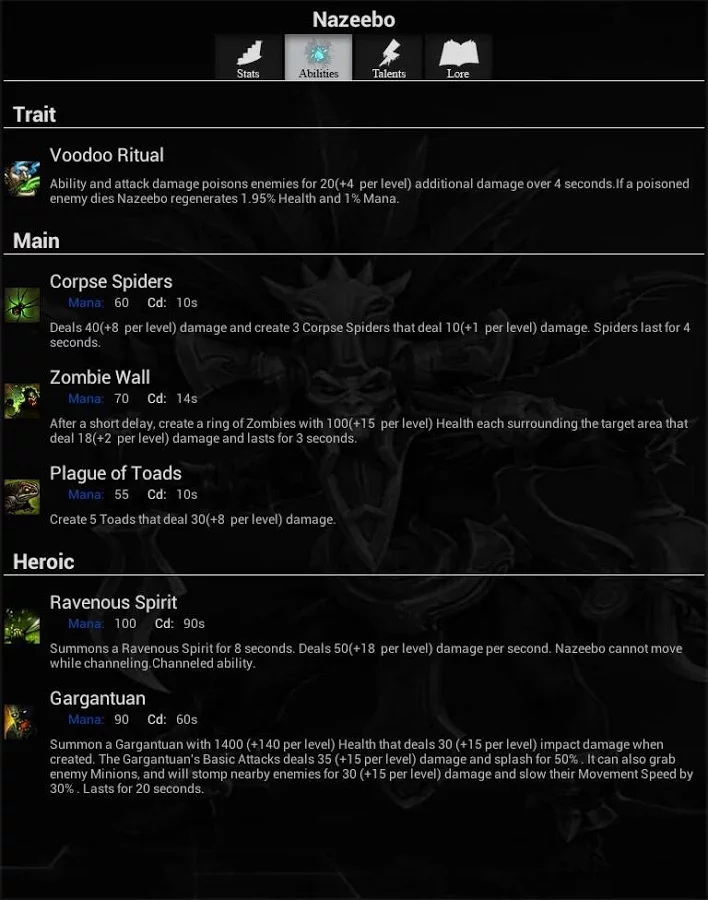 Nazeebo

Stats Abilities Talents Lore

Trait

Voodoo Ritual

Ability and attack damage poisons enemies for 20(+4 per level) additional damage over 4 seconds.If a poisoned enemy dies Nazeebo regenerates 1.95% Health and 1% Mana.

Main

Corpse Spiders
Mana: 60 Cd: 10s

Deals 40(+8 per level) damage and create 3 Corpse Spiders that deal 10(+1 per level) damage. Spiders last for 4 seconds.

Zombie Wall
Mana: 70 Cd: 14s

After a short delay, create a ring of Zombies with 100(+15 per level) Health each surrounding the target area that deal 18(+2 per level) damage and lasts for 3 seconds.

Plague of Toads
Mana: 55 Cd: 10s

Create 5 Toads that deal 30(+8 per level) damage.

Heroic

Ravenous Spirit
Mana: 100 Cd: 90s

Summons a Ravenous Spirit for 8 seconds. Deals 50(+18 per level) damage per second. Nazeebo cannot move while channeling.Channeled ability.

Gargantuan
Mana: 90 Cd: 60s

Summon a Gargantuan with 1400 (+140 per level) Health that deals 30 (+15 per level) impact damage when created. The Gargantuan's Basic Attacks deals 35 (+15 per level) damage and splash for 50% . It can also grab enemy Minions, and will stomp nearby enemies for 30 (+15 per level) damage and slow their Movement Speed by 30% . Lasts for 20 seconds.